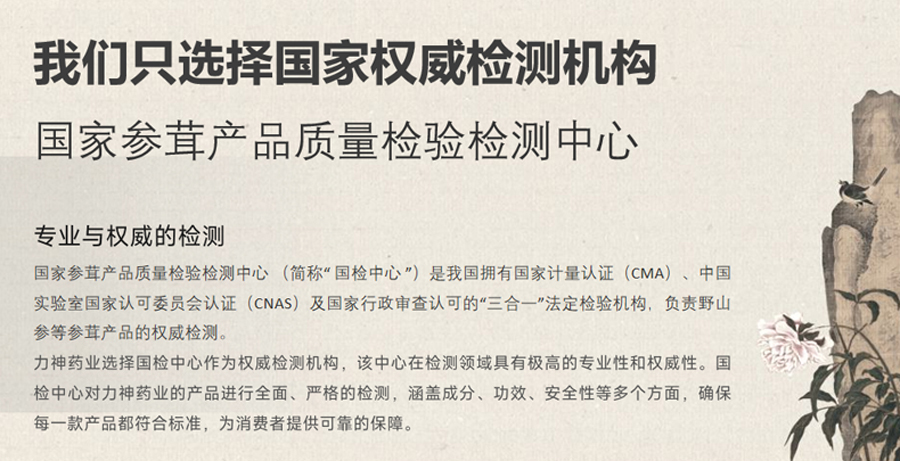 我们只选择国家权威检测机构

国家参茸产品质量检验检测中心

专业与权威的检测

国家参茸产品质量检验检测中心（简称“国检中心”）是我国拥有国家计量认证（CMA）、中国实验室国家认可委员会认证（CNAS）及国家行政审查认可的“三合一”法定检验机构，负责野山参等参茸产品的权威检测。

力神药业选择国检中心作为权威检测机构，该中心在检测领域具有极高的专业性和权威性。国检中心对力神药业的产品进行全面、严格的检测，涵盖成分、功效、安全性等多个方面，确保每一款产品都符合标准，为消费者提供可靠的保障。